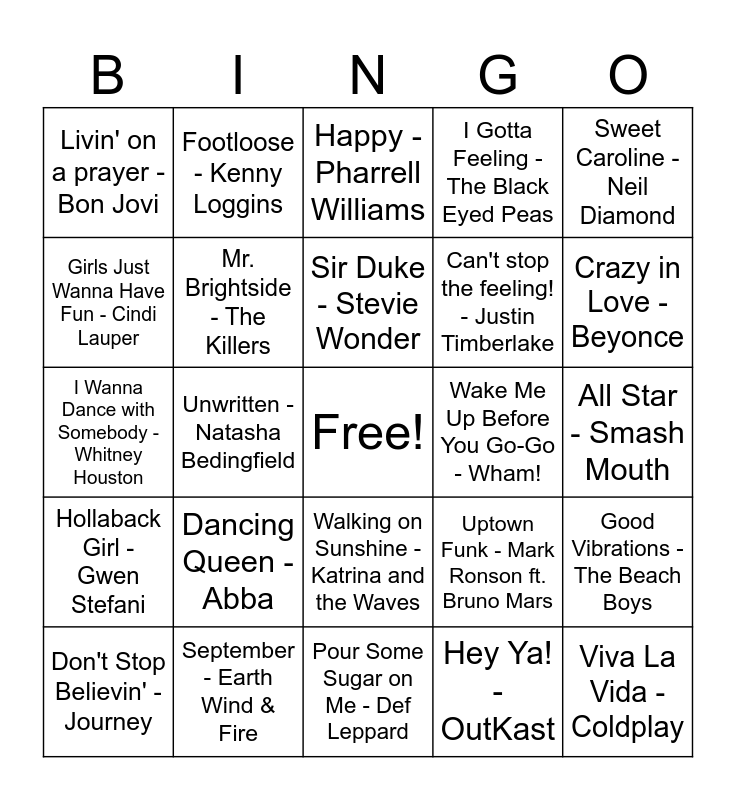 | B | I | N | G | O |
|---|---|---|---|---|
| Livin' on a prayer - Bon Jovi | Footloose - Kenny Loggins | Happy - Pharrell Williams | I Gotta Feeling - The Black Eyed Peas | Sweet Caroline - Neil Diamond |
| Girls Just Wanna Have Fun - Cindi Lauper | Mr. Brightside - The Killers | Sir Duke - Stevie Wonder | Can't stop the feeling! - Justin Timberlake | Crazy in Love - Beyonce |
| I Wanna Dance with Somebody - Whitney Houston | Unwritten - Natasha Bedingfield | Free! | Wake Me Up Before You Go-Go - Wham! | All Star - Smash Mouth |
| Hollaback Girl - Gwen Stefani | Dancing Queen - Abba | Walking on Sunshine - Katrina and the Waves | Uptown Funk - Mark Ronson ft. Bruno Mars | Good Vibrations - The Beach Boys |
| Don't Stop Believin' - Journey | September - Earth Wind & Fire | Pour Some Sugar on Me - Def Leppard | Hey Ya! - OutKast | Viva La Vida - Coldplay |